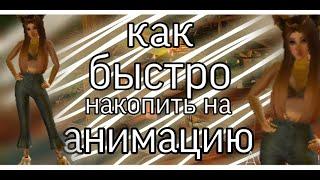 как
быстро
накопить на
анимацию